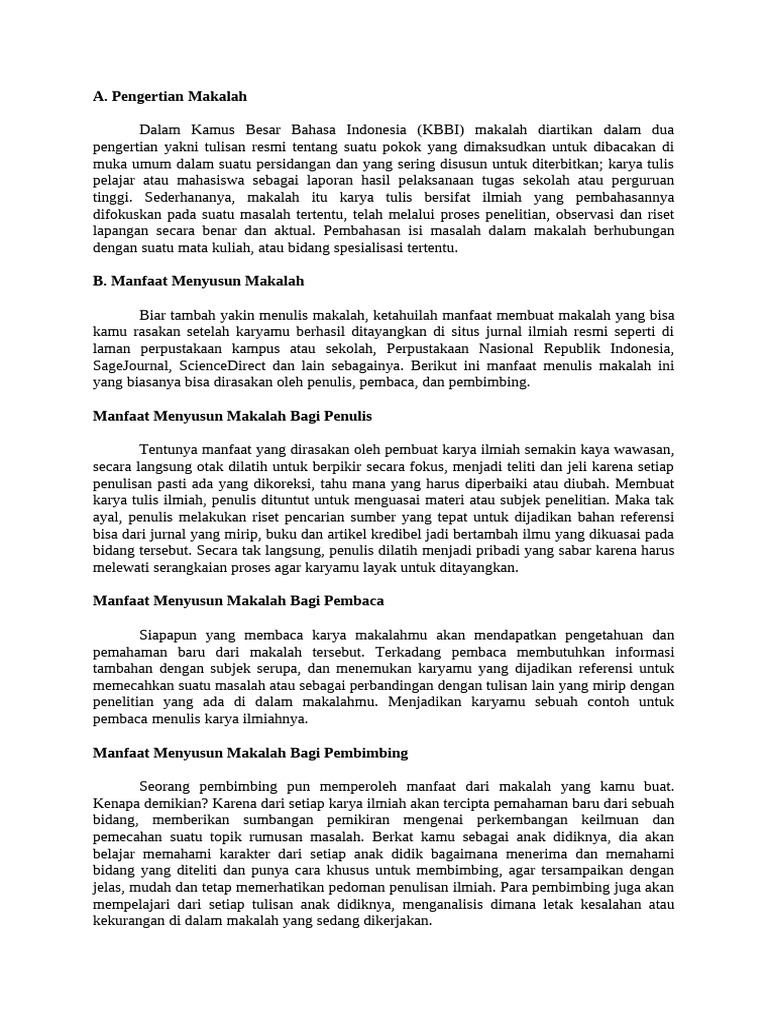 A. Pengertian Makalah

Dalam Kamus Besar Bahasa Indonesia (KBBI) makalah diartikan dalam dua pengertian yakni tulisan resmi tentang suatu pokok yang dimaksudkan untuk dibacakan di muka umum dalam suatu persidangan dan yang sering disusun untuk diterbitkan; karya tulis pelajar atau mahasiswa sebagai laporan hasil pelaksanaan tugas sekolah atau perguruan tinggi. Sederhananya, makalah itu karya tulis bersifat ilmiah yang pembahasannya difokuskan pada suatu masalah tertentu, telah melalui proses penelitian, observasi dan riset lapangan secara benar dan aktual. Pembahasan isi masalah dalam makalah berhubungan dengan suatu mata kuliah, atau bidang spesialisasi tertentu.

B. Manfaat Menyusun Makalah

Biar tambah yakin menulis makalah, ketahuilah manfaat membuat makalah yang bisa kamu rasakan setelah karyamu berhasil ditayangkan di situs jurnal ilmiah resmi seperti di laman perpustakaan kampus atau sekolah, Perpustakaan Nasional Republik Indonesia, SageJournal, ScienceDirect dan lain sebagainya. Berikut ini manfaat menulis makalah ini yang biasanya bisa dirasakan oleh penulis, pembaca, dan pembimbing.

Manfaat Menyusun Makalah Bagi Penulis

Tentunya manfaat yang dirasakan oleh pembuat karya ilmiah semakin kaya wawasan, secara langsung otak dilatih untuk berpikir secara fokus, menjadi teliti dan jeli karena setiap penulisan pasti ada yang dikoreksi, tahu mana yang harus diperbaiki atau diubah. Membuat karya tulis ilmiah, penulis dituntut untuk menguasai materi atau subjek penelitian. Maka tak ayal, penulis melakukan riset pencarian sumber yang tepat untuk dijadikan bahan referensi bisa dari jurnal yang mirip, buku dan artikel kredibel jadi bertambah ilmu yang dikuasai pada bidang tersebut. Secara tak langsung, penulis dilatih menjadi pribadi yang sabar karena harus melewati serangkaian proses agar karyamu layak untuk ditayangkan.

Manfaat Menyusun Makalah Bagi Pembaca

Siapapun yang membaca karya makalahmu akan mendapatkan pengetahuan dan pemahaman baru dari makalah tersebut. Terkadang pembaca membutuhkan informasi tambahan dengan subjek serupa, dan menemukan karyamu yang dijadikan referensi untuk memecahkan suatu masalah atau sebagai perbandingan dengan tulisan lain yang mirip dengan penelitian yang ada di dalam makalahmu. Menjadikan karyamu sebuah contoh untuk pembaca menulis karya ilmiahnya.

Manfaat Menyusun Makalah Bagi Pembimbing

Seorang pembimbing pun memperoleh manfaat dari makalah yang kamu buat. Kenapa demikian? Karena dari setiap karya ilmiah akan tercipta pemahaman baru dari sebuah bidang, memberikan sumbangan pemikiran mengenai perkembangan keilmuan dan pemecahan suatu topik rumusan masalah. Berkat kamu sebagai anak didiknya, dia akan belajar memahami karakter dari setiap anak didik bagaimana menerima dan memahami bidang yang diteliti dan punya cara khusus untuk membimbing, agar tersampaikan dengan jelas, mudah dan tetap memerhatikan pedoman penulisan ilmiah. Para pembimbing juga akan mempelajari dari setiap tulisan anak didiknya, menganalisis dimana letak kesalahan atau kekurangan di dalam makalah yang sedang dikerjakan.